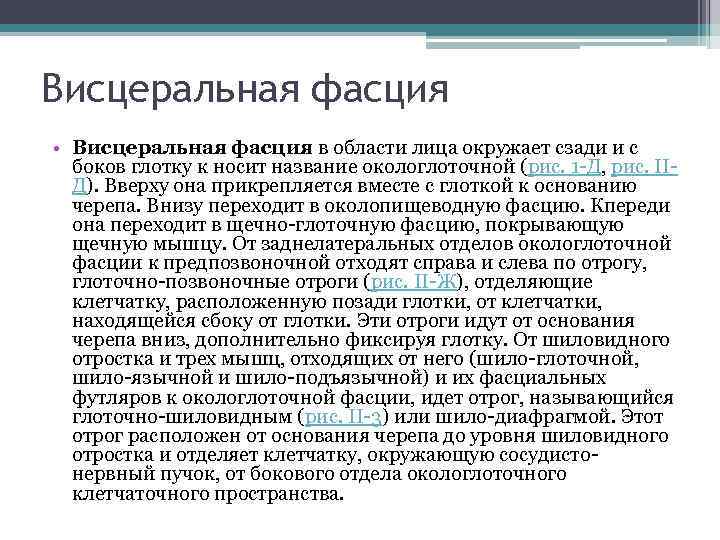 Висцеральная фасция

• **Висцеральная фасция** в области лица окружает сзади и с боков глотку к носит название окологлоточной (рис. 1-Д, рис. II-Д). Вверху она прикрепляется вместе с глоткой к основанию черепа. Внизу переходит в околопищеводную фасцию. Кпереди она переходит в щечно-глоточную фасцию, покрывающую щечную мышцу. От заднелатеральных отделов окологлоточной фасции к предпозвоночной отходят справа и слева по отрогу, глоточно-позвоночные отроги (рис. II-Ж), отделяющие клетчатку, расположенную позади глотки, от клетчатки, находящейся сбоку от глотки. Эти отроги идут от основания черепа вниз, дополнительно фиксируя глотку. От шиловидного отростка и трех мышц, отходящих от него (шило-глоточной, шило-язычной и шило-подъязычной) и их фасциальных футляров к окологлоточной фасции, идет отрог, называющийся глоточно-шиловидным (рис. II-3) или шило-диафрагмой. Этот отрог расположен от основания черепа до уровня шиловидного отростка и отделяет клетчатку, окружающую сосудисто-нервный пучок, от бокового отдела окологлоточного клетчаточного пространства.